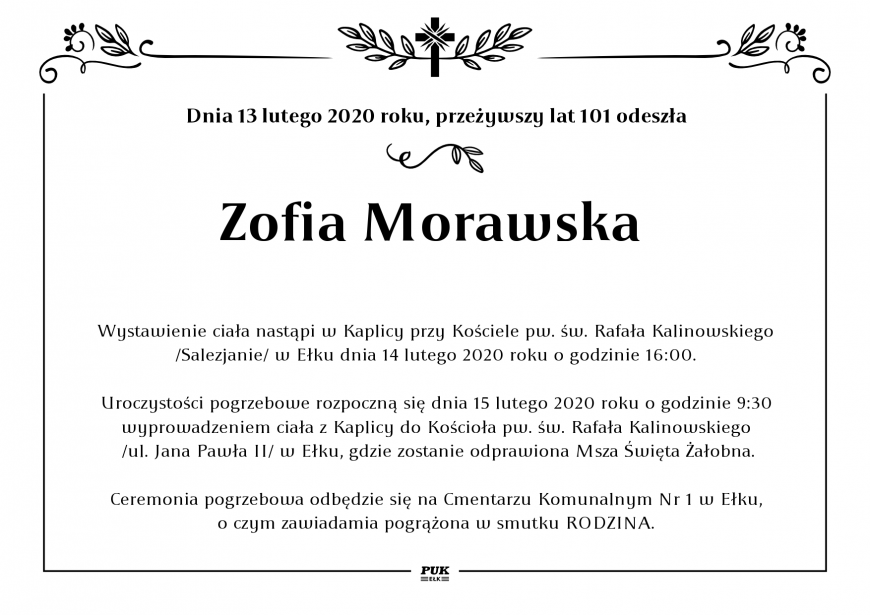 Dnia 13 lutego 2020 roku, przeżywszy lat 101 odeszła

Zofia Morawska

Wystawienie ciała nastąpi w Kaplicy przy Kościele pw. św. Rafała Kalinowskiego /Salezjanie/ w Ełku dnia 14 lutego 2020 roku o godzinie 16:00.

Uroczystości pogrzebowe rozpoczną się dnia 15 lutego 2020 roku o godzinie 9:30 wyprowadzeniem ciała z Kaplicy do Kościoła pw. św. Rafała Kalinowskiego /ul. Jana Pawła II/ w Ełku, gdzie zostanie odprawiona Msza Święta Żałobna.

Ceremonia pogrzebowa odbędzie się na Cmentarzu Komunalnym Nr 1 w Ełku, o czym zawiadamia pogrążona w smutku RODZINA.

PUK
EŁK